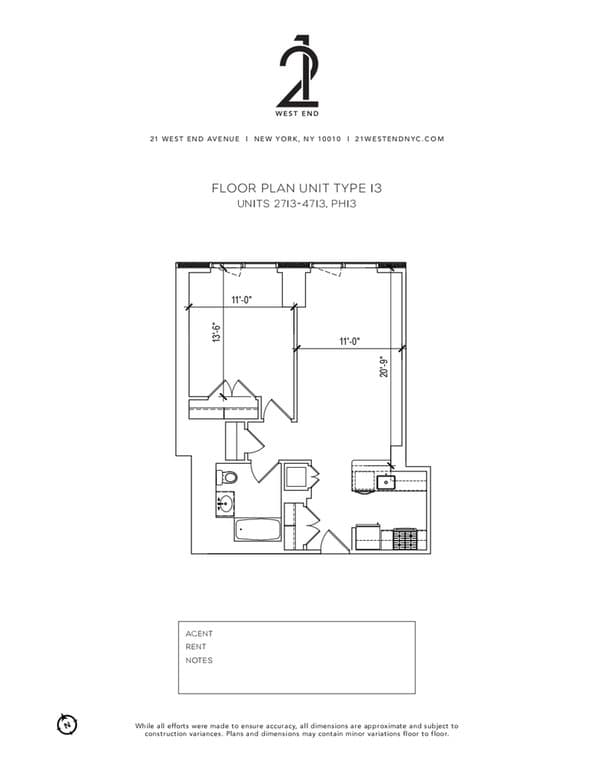 21
WEST END

21 WEST END AVENUE | NEW YORK, NY 10010 | 21WESTENDNYC.COM

FLOOR PLAN UNIT TYPE 13
UNITS 2713-4713, PH13

11'-0"
13'-6"
11'-0"
20'-9"

AGENT
RENT
NOTES

N

While all efforts were made to ensure accuracy, all dimensions are approximate and subject to construction variances. Plans and dimensions may contain minor variations floor to floor.